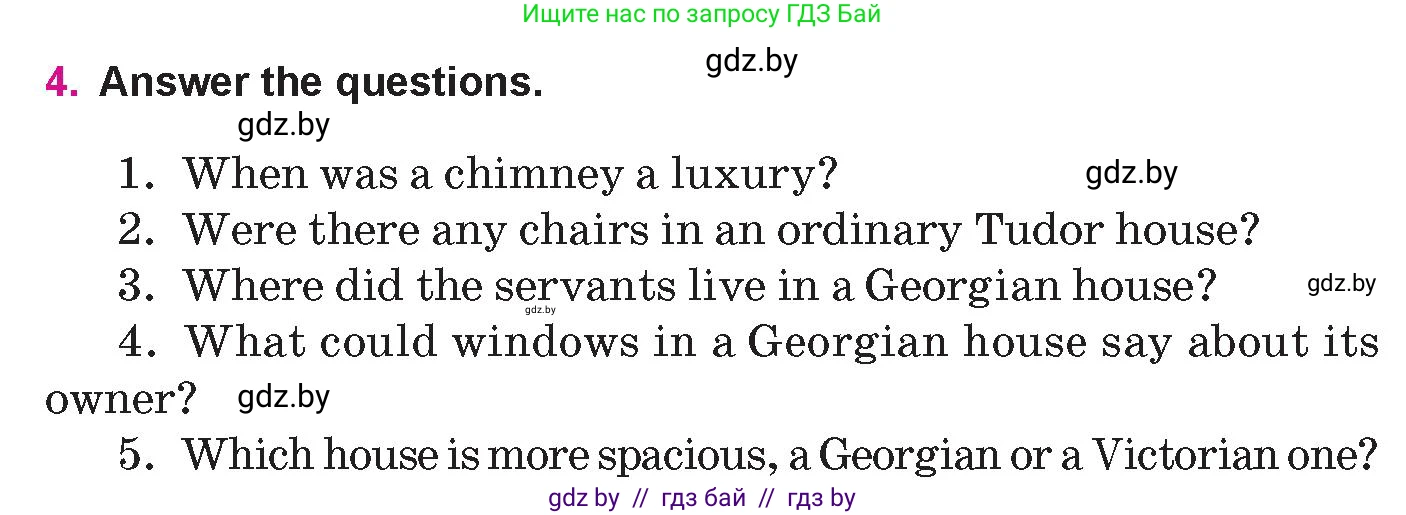 Ищите нас по запросу ГДЗ Бай

gdz.by

4. Answer the questions.

gdz.by

1. When was a chimney a luxury? gdz.by

2. Were there any chairs in an ordinary Tudor house?

3. Where did the servants live in a Georgian house? gdz.by

gdz.by

4. What could windows in a Georgian house say about its owner? gdz.by

5. Which house is more spacious, a Georgian or a Victorian one?

gdz by // гдз бай // гдз by